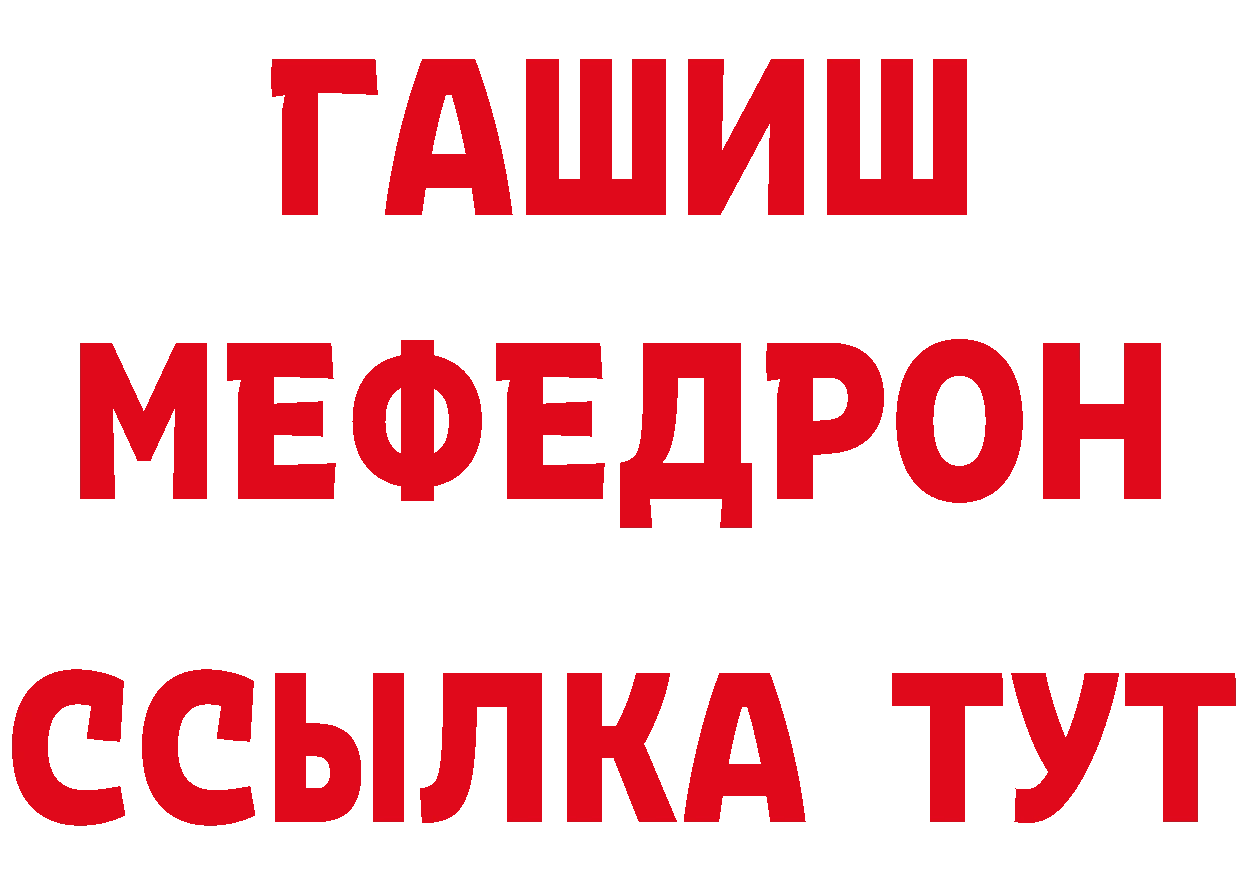 ГАШИШ
МЕФЕДРОН
ССЫЛКА ТУТ